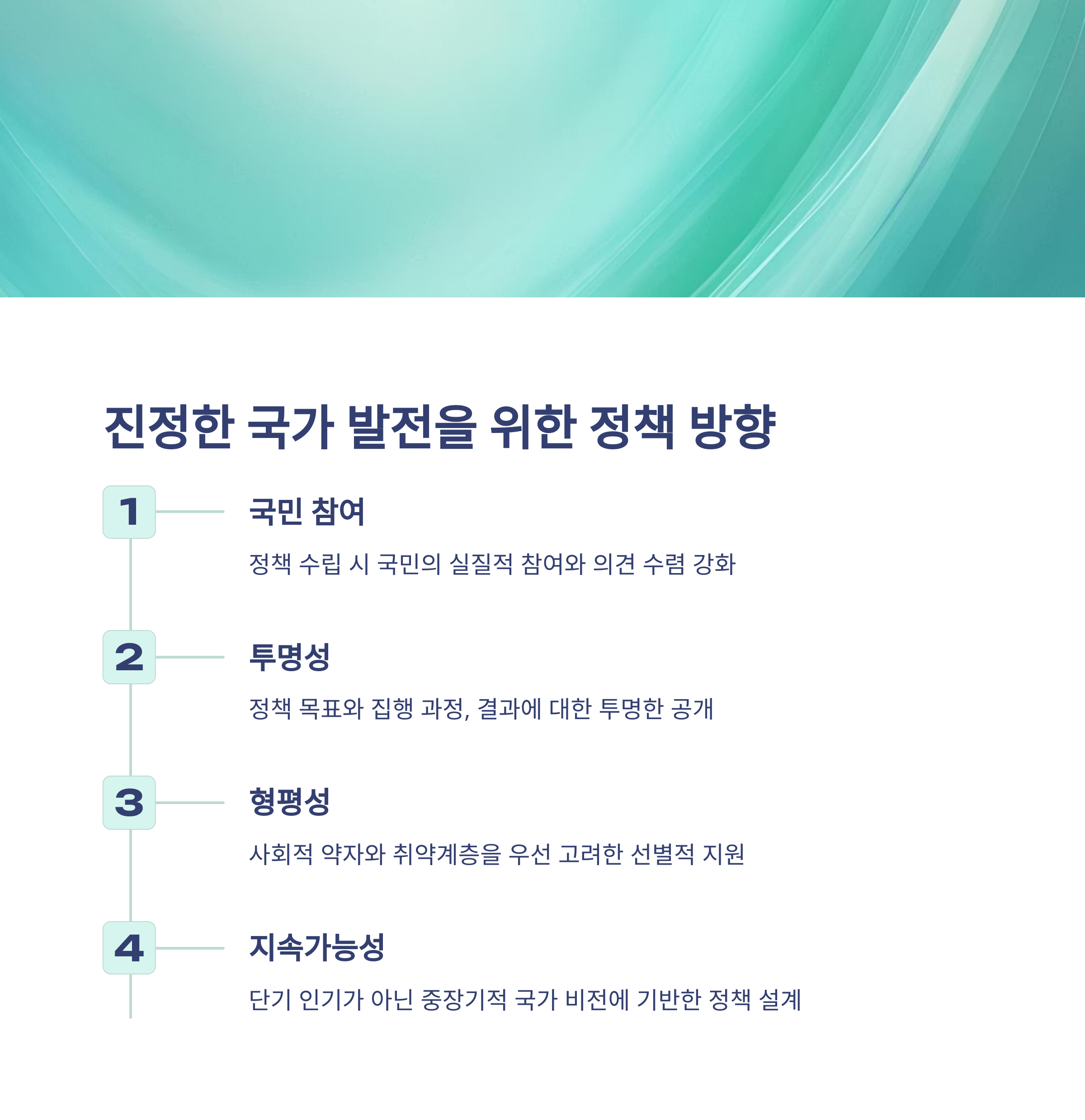 진정한 국가 발전을 위한 정책 방향

1

국민 참여

정책 수립 시 국민의 실질적 참여와 의견 수렴 강화

2

투명성

정책 목표와 집행 과정, 결과에 대한 투명한 공개

3

형평성

사회적 약자와 취약계층을 우선 고려한 선별적 지원

4

지속가능성

단기 인기가 아닌 중장기적 국가 비전에 기반한 정책 설계